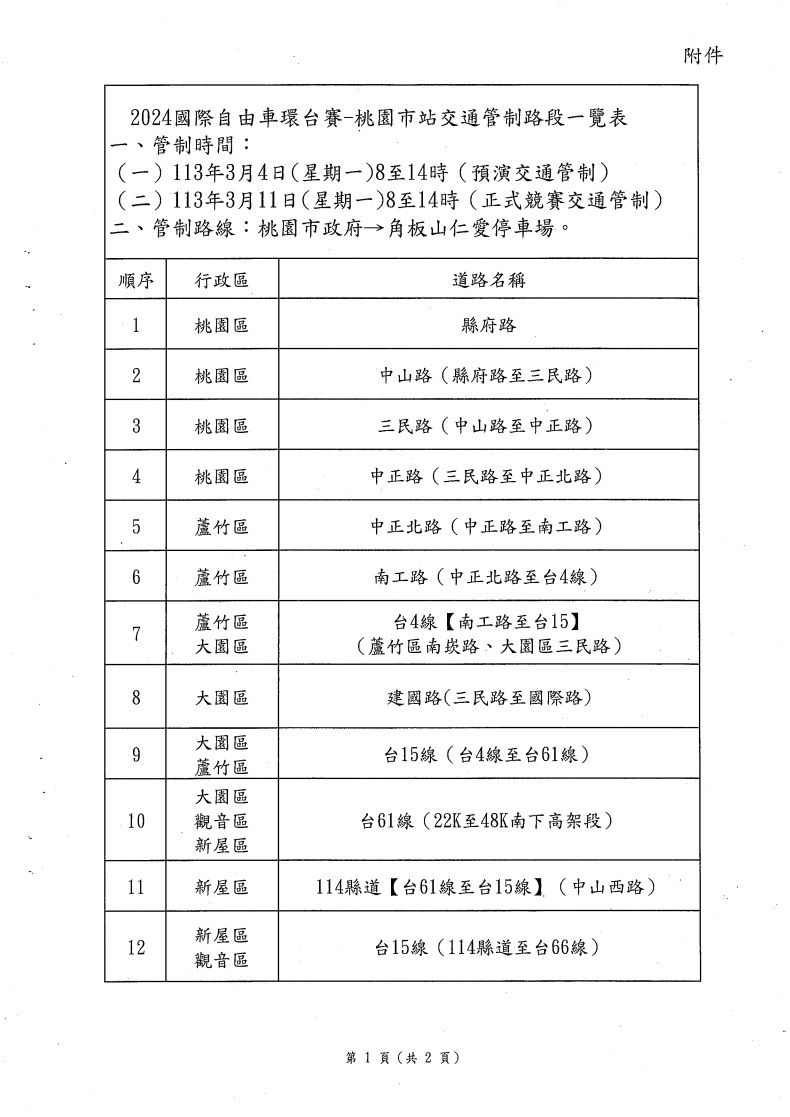 附件

2024國際自由車環台賽-桃園市站交通管制路段一覽表
一、管制時間：
（一）113年3月4日(星期一)8至14時（預演交通管制）
（二）113年3月11日(星期一)8至14時（正式競賽交通管制）
二、管制路線：桃園市政府→角板山仁愛停車場。

| 順序 | 行政區 | 道路名稱 |
|---|---|---|
| 1 | 桃園區 | 縣府路 |
| 2 | 桃園區 | 中山路（縣府路至三民路） |
| 3 | 桃園區 | 三民路（中山路至中正路） |
| 4 | 桃園區 | 中正路（三民路至中正北路） |
| 5 | 蘆竹區 | 中正北路（中正路至南工路） |
| 6 | 蘆竹區 | 南工路（中正北路至台4線） |
| 7 | 蘆竹區 大園區 | 台4線【南工路至台15】（蘆竹區南崁路、大園區三民路） |
| 8 | 大園區 | 建國路(三民路至國際路) |
| 9 | 大園區 蘆竹區 | 台15線（台4線至台61線） |
| 10 | 大園區 觀音區 新屋區 | 台61線（22K至48K南下高架段） |
| 11 | 新屋區 | 114縣道【台61線至台15線】（中山西路） |
| 12 | 新屋區 觀音區 | 台15線（114縣道至台66線） |

第 1 頁（共 2 頁）